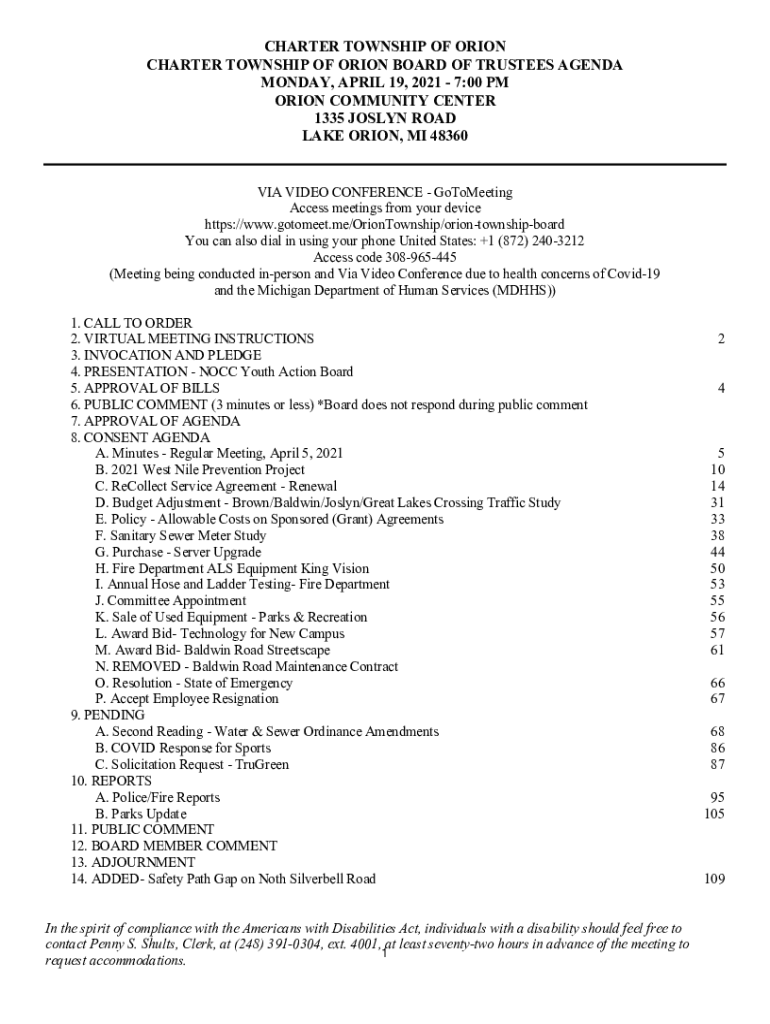 CHARTER TOWNSHIP OF ORION
CHARTER TOWNSHIP OF ORION BOARD OF TRUSTEES AGENDA
MONDAY, APRIL 19, 2021 - 7:00 PM
ORION COMMUNITY CENTER
1335 JOSLYN ROAD
LAKE ORION, MI 48360

VIA VIDEO CONFERENCE - GoToMeeting
Access meetings from your device
https://www.gotomeet.me/OrionTownship/orion-township-board
You can also dial in using your phone United States: +1 (872) 240-3212
Access code 308-965-445
(Meeting being conducted in-person and Via Video Conference due to health concerns of Covid-19 and the Michigan Department of Human Services (MDHHS))

1. CALL TO ORDER
2. VIRTUAL MEETING INSTRUCTIONS 2
3. INVOCATION AND PLEDGE
4. PRESENTATION - NOCC Youth Action Board
5. APPROVAL OF BILLS 4
6. PUBLIC COMMENT (3 minutes or less) *Board does not respond during public comment
7. APPROVAL OF AGENDA
8. CONSENT AGENDA
A. Minutes - Regular Meeting, April 5, 2021 5
B. 2021 West Nile Prevention Project 10
C. ReCollect Service Agreement - Renewal 14
D. Budget Adjustment - Brown/Baldwin/Joslyn/Great Lakes Crossing Traffic Study 31
E. Policy - Allowable Costs on Sponsored (Grant) Agreements 33
F. Sanitary Sewer Meter Study 38
G. Purchase - Server Upgrade 44
H. Fire Department ALS Equipment King Vision 50
I. Annual Hose and Ladder Testing- Fire Department 53
J. Committee Appointment 55
K. Sale of Used Equipment - Parks & Recreation 56
L. Award Bid- Technology for New Campus 57
M. Award Bid- Baldwin Road Streetscape 61
N. REMOVED - Baldwin Road Maintenance Contract
O. Resolution - State of Emergency 66
P. Accept Employee Resignation 67
9. PENDING
A. Second Reading - Water & Sewer Ordinance Amendments 68
B. COVID Response for Sports 86
C. Solicitation Request - TruGreen 87
10. REPORTS
A. Police/Fire Reports 95
B. Parks Update 105
11. PUBLIC COMMENT
12. BOARD MEMBER COMMENT
13. ADJOURNMENT
14. ADDED- Safety Path Gap on Noth Silverbell Road 109

In the spirit of compliance with the Americans with Disabilities Act, individuals with a disability should feel free to contact Penny S. Shults, Clerk, at (248) 391-0304, ext. 4001, at least seventy-two hours in advance of the meeting to request accommodations.

1